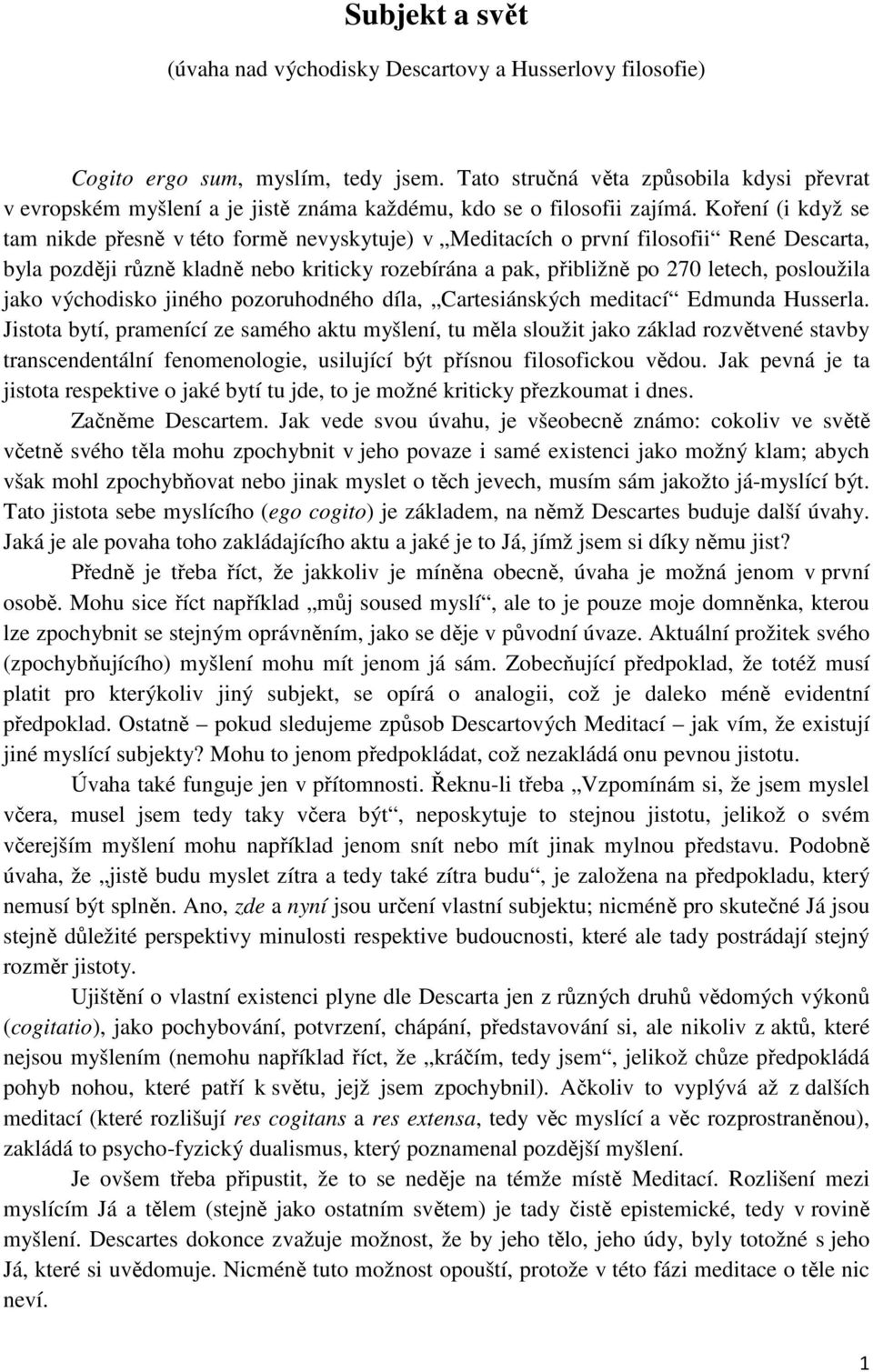 Subjekt a svět

(úvaha nad východisky Descartovy a Husserlovy filosofie)

Cogito ergo sum, myslím, tedy jsem. Tato stručná věta způsobila kdysi převrat v evropském myšlení a je jistě známa každému, kdo se o filosofii zajímá. Koření (i když se tam nikde přesně v této formě nevyskytuje) v „Meditacích o první filosofii“ René Descarta, byla později různě kladně nebo kriticky rozebírána a pak, přibližně po 270 letech, posloužila jako východisko jiného pozoruhodného díla, „Cartesiánských meditací“ Edmunda Husserla. Jistota bytí, pramenící ze samého aktu myšlení, tu měla sloužit jako základ rozvětvené stavby transcendentální fenomenologie, usilující být přísnou filosofickou vědou. Jak pevná je ta jistota respektive o jaké bytí tu jde, to je možné kriticky přezkoumat i dnes.

Začněme Descartem. Jak vede svou úvahu, je všeobecně známo: cokoliv ve světě včetně svého těla mohu zpochybnit v jeho povaze i samé existenci jako možný klam; abych však mohl zpochybňovat nebo jinak myslet o těch jevech, musím sám jakožto já-myslící být. Tato jistota sebe myslícího (ego cogito) je základem, na němž Descartes buduje další úvahy. Jaká je ale povaha toho zakládajícího aktu a jaké je to Já, jímž jsem si díky němu jist?

Předně je třeba říct, že jakkoliv je míněna obecně, úvaha je možná jenom v první osobě. Mohu sice říct například „můj soused myslí“, ale to je pouze moje domněnka, kterou lze zpochybnit se stejným oprávněním, jako se děje v původní úvaze. Aktuální prožitek svého (zpochybňujícího) myšlení mohu mít jenom já sám. Zobecňující předpoklad, že totéž musí platit pro kterýkoliv jiný subjekt, se opírá o analogii, což je daleko méně evidentní předpoklad. Ostatně – pokud sledujeme způsob Descartových Meditací – jak vím, že existují jiné myslící subjekty? Mohu to jenom předpokládat, což nezakládá onu pevnou jistotu.

Úvaha také funguje jen v přítomnosti. Řeknu-li třeba „Vzpomínám si, že jsem myslel včera, musel jsem tedy taky včera být“, neposkytuje to stejnou jistotu, jelikož o svém včerejším myšlení mohu například jenom snít nebo mít jinak mylnou představu. Podobně úvaha, že „jistě budu myslet zítra a tedy také zítra budu“, je založena na předpokladu, který nemusí být splněn. Ano, zde a nyní jsou určení vlastní subjektu; nicméně pro skutečné Já jsou stejně důležité perspektivy minulosti respektive budoucnosti, které ale tady postrádají stejný rozměr jistoty.

Ujištění o vlastní existenci plyne dle Descarta jen z různých druhů vědomých výkonů (cogitatio), jako pochybování, potvrzení, chápání, představování si, ale nikoliv z aktů, které nejsou myšlením (nemohu například říct, že „kráčím, tedy jsem“, jelikož chůze předpokládá pohyb nohou, které patří k světu, jejž jsem zpochybnil). Ačkoliv to vyplývá až z dalších meditací (které rozlišují res cogitans a res extensa, tedy věc myslící a věc rozprostraněnou), zakládá to psycho-fyzický dualismus, který poznamenal pozdější myšlení.

Je ovšem třeba připustit, že to se neděje na témže místě Meditací. Rozlišení mezi myslícím Já a tělem (stejně jako ostatním světem) je tady čistě epistemické, tedy v rovině myšlení. Descartes dokonce zvažuje možnost, že by jeho tělo, jeho údy, byly totožné s jeho Já, které si uvědomuje. Nicméně tuto možnost opouští, protože v této fázi meditace o těle nic neví.

1